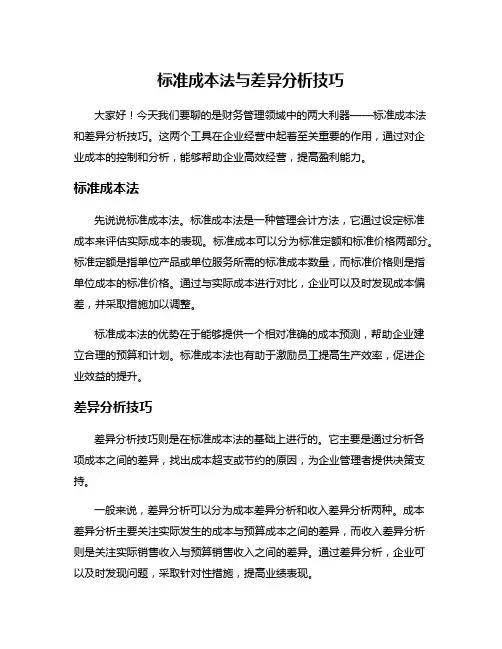 标准成本法与差异分析技巧

大家好！今天我们要聊的是财务管理领域中的两大利器——标准成本法和差异分析技巧。这两个工具在企业经营中起着至关重要的作用，通过对企业成本的控制和分析，能够帮助企业高效经营，提高盈利能力。

标准成本法

先说说标准成本法。标准成本法是一种管理会计方法，它通过设定标准成本来评估实际成本的表现。标准成本可以分为标准定额和标准价格两部分。标准定额是指单位产品或单位服务所需的标准成本数量，而标准价格则是指单位成本的标准价格。通过与实际成本进行对比，企业可以及时发现成本偏差，并采取措施加以调整。

标准成本法的优势在于能够提供一个相对准确的成本预测，帮助企业建立合理的预算和计划。标准成本法也有助于激励员工提高生产效率，促进企业效益的提升。

差异分析技巧

差异分析技巧则是在标准成本法的基础上进行的。它主要是通过分析各项成本之间的差异，找出成本超支或节约的原因，为企业管理者提供决策支持。

一般来说，差异分析可以分为成本差异分析和收入差异分析两种。成本差异分析主要关注实际发生的成本与预算成本之间的差异，而收入差异分析则是关注实际销售收入与预算销售收入之间的差异。通过差异分析，企业可以及时发现问题，采取针对性措施，提高业绩表现。